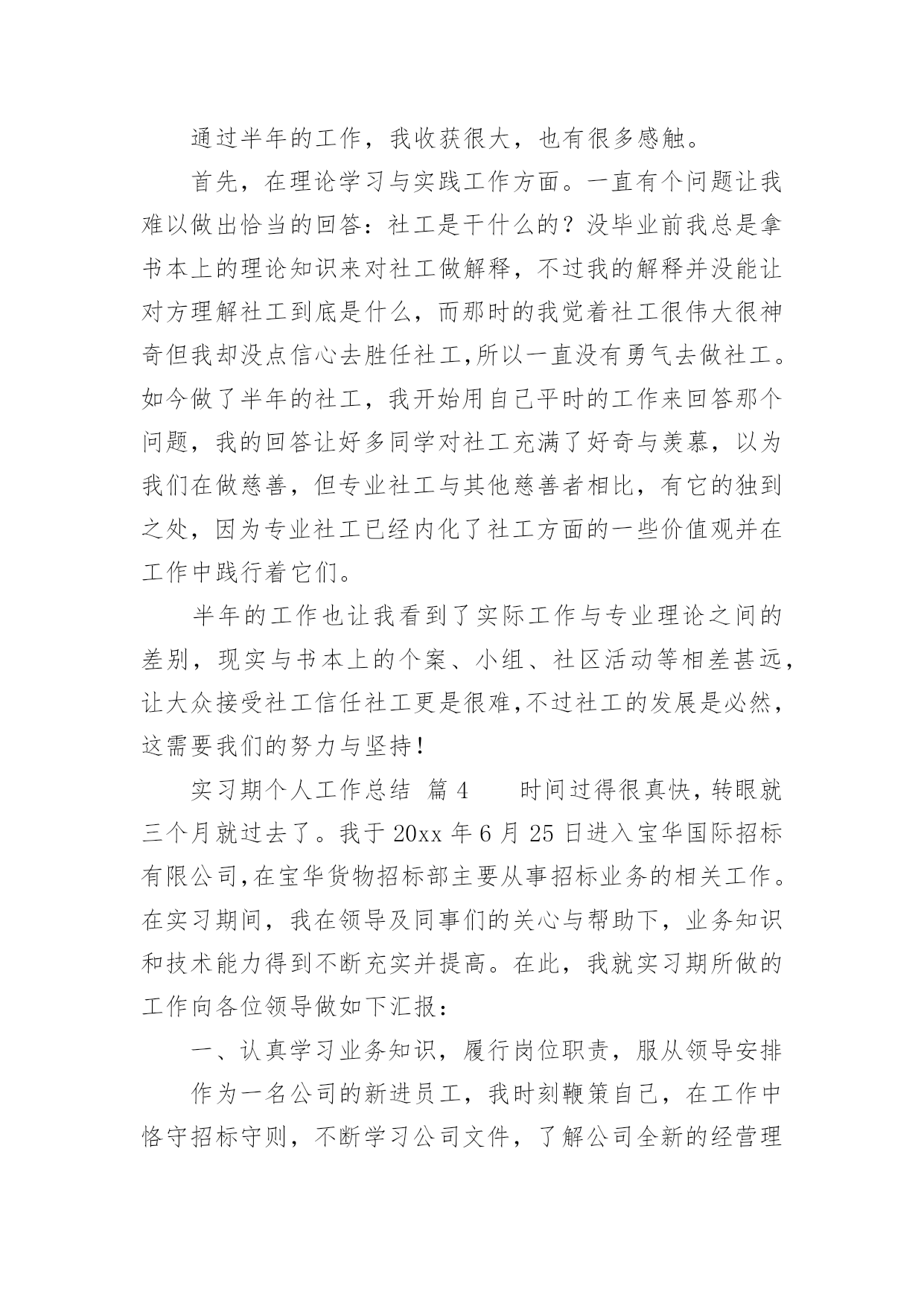 通过半年的工作，我收获很大，也有很多感触。

首先，在理论学习与实践工作方面。一直有个问题让我难以做出恰当的回答：社工是干什么的？没毕业前我总是拿书本上的理论知识来对社工做解释，不过我的解释并没能让对方理解社工到底是什么，而那时的我觉着社工很伟大很神奇但我却没点信心去胜任社工，所以一直没有勇气去做社工。如今做了半年的社工，我开始用自己平时的工作来回答那个问题，我的回答让好多同学对社工充满了好奇与羡慕，以为我们在做慈善，但专业社工与其他慈善者相比，有它的独到之处，因为专业社工已经内化了社工方面的一些价值观并在工作中践行着它们。

半年的工作也让我看到了实际工作与专业理论之间的差别，现实与书本上的个案、小组、社区活动等相差甚远，让大众接受社工信任社工更是很难，不过社工的发展是必然，这需要我们的努力与坚持！

实习期个人工作总结 篇 4 时间过得很真快，转眼就三个月就过去了。我于 20xx 年 6 月 25 日进入宝华国际招标有限公司，在宝华货物招标部主要从事招标业务的相关工作。在实习期间，我在领导及同事们的关心与帮助下，业务知识和技术能力得到不断充实并提高。在此，我就实习期所做的工作向各位领导做如下汇报：

一、认真学习业务知识，履行岗位职责，服从领导安排

作为一名公司的新进员工，我时刻鞭策自己，在工作中恪守招标守则，不断学习公司文件，了解公司全新的经营理